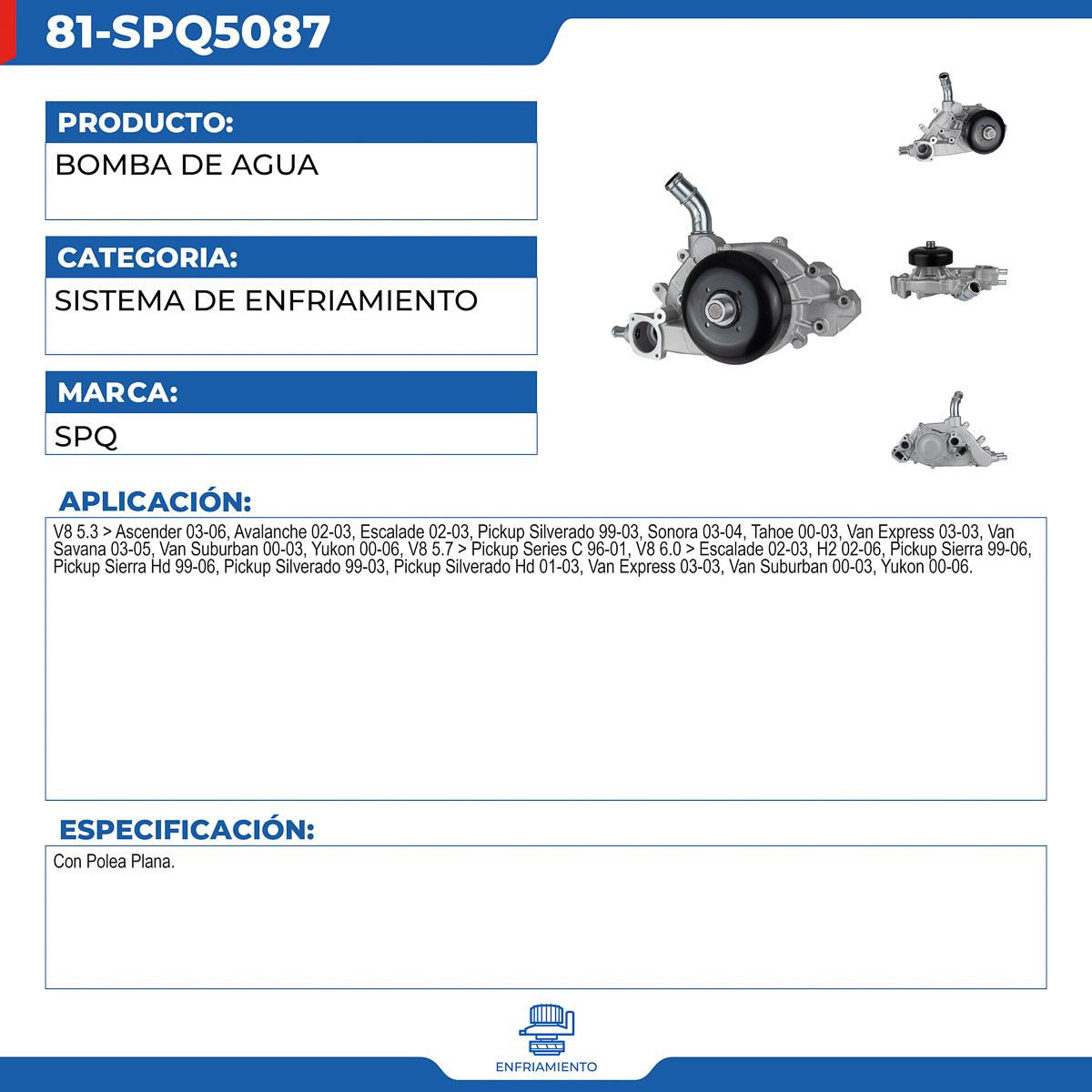 81-SPQ5087

PRODUCTO:
BOMBA DE AGUA

CATEGORIA:
SISTEMA DE ENFRIAMIENTO

MARCA:
SPQ

APLICACIÓN:
V8 5.3 > Ascender 03-06, Avalanche 02-03, Escalade 02-03, Pickup Silverado 99-03, Sonora 03-04, Tahoe 00-03, Van Express 03-03, Van Savana 03-05, Van Suburban 00-03, Yukon 00-06, V8 5.7 > Pickup Series C 96-01, V8 6.0 > Escalade 02-03, H2 02-06, Pickup Sierra 99-06, Pickup Sierra Hd 99-06, Pickup Silverado 99-03, Pickup Silverado Hd 01-03, Van Express 03-03, Van Suburban 00-03, Yukon 00-06.

ESPECIFICACIÓN:
Con Polea Plana.

ENFRIAMIENTO